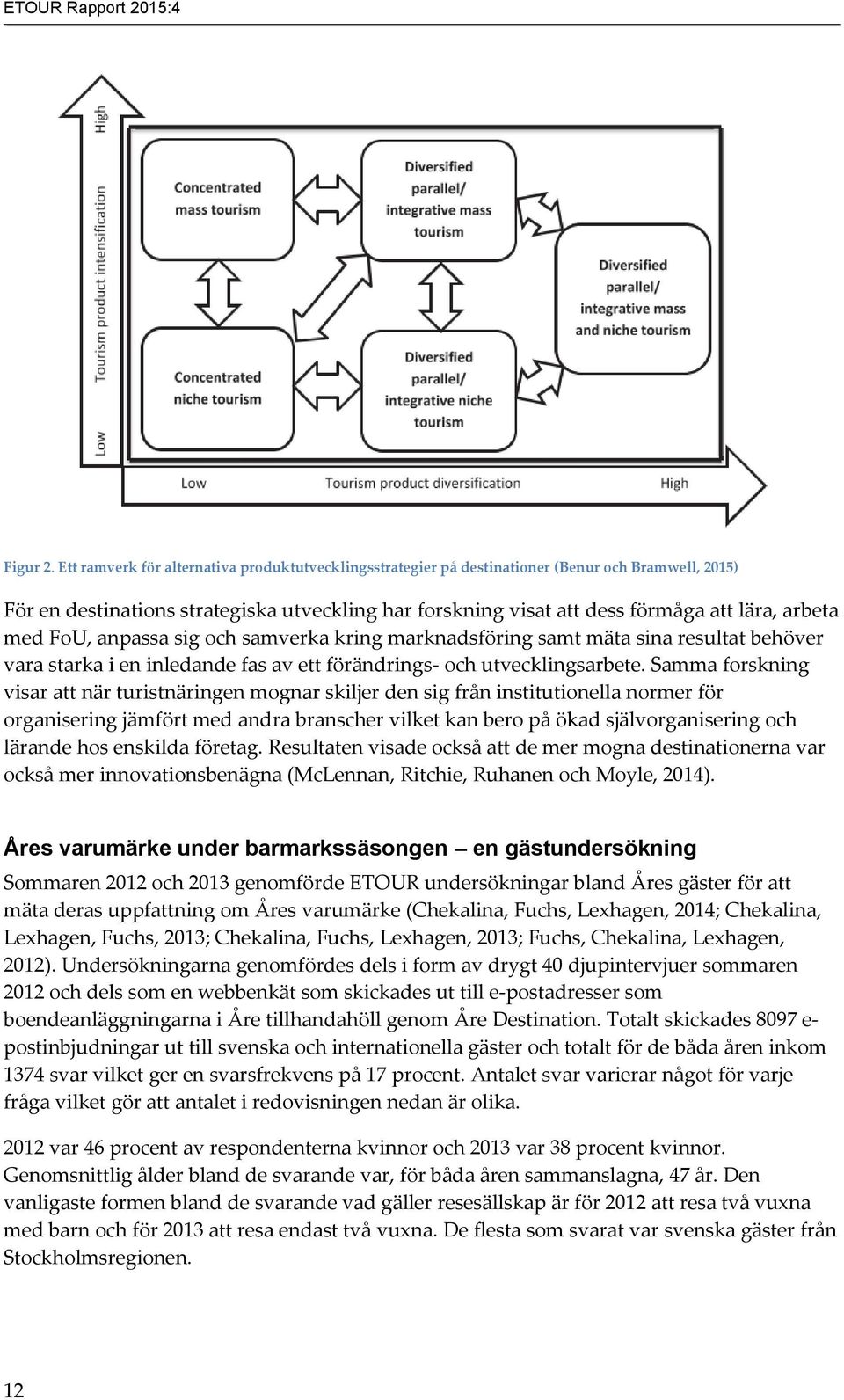 ETOUR Rapport 2015:4

High
Tourism product intensification
Low

Concentrated mass tourism

Diversified parallel/ integrative mass tourism

Diversified parallel/ integrative mass and niche tourism

Concentrated niche tourism

Diversified parallel/ integrative niche tourism

Low Tourism product diversification High

Figur 2. Ett ramverk för alternativa produktutvecklingsstrategier på destinationer (Benur och Bramwell, 2015)

För en destinations strategiska utveckling har forskning visat att dess förmåga att lära, arbeta med FoU, anpassa sig och samverka kring marknadsföring samt mäta sina resultat behöver vara starka i en inledande fas av ett förändrings- och utvecklingsarbete. Samma forskning visar att när turistnäringen mognar skiljer den sig från institutionella normer för organisering jämfört med andra branscher vilket kan bero på ökad självorganisering och lärande hos enskilda företag. Resultaten visade också att de mer mogna destinationerna var också mer innovationsbenägna (McLennan, Ritchie, Ruhanen och Moyle, 2014).

Åres varumärke under barmarkssäsongen – en gästundersökning

Sommaren 2012 och 2013 genomförde ETOUR undersökningar bland Åres gäster för att mäta deras uppfattning om Åres varumärke (Chekalina, Fuchs, Lexhagen, 2014; Chekalina, Lexhagen, Fuchs, 2013; Chekalina, Fuchs, Lexhagen, 2013; Fuchs, Chekalina, Lexhagen, 2012). Undersökningarna genomfördes dels i form av drygt 40 djupintervjuer sommaren 2012 och dels som en webbenkät som skickades ut till e-postadresser som boendeanläggningarna i Åre tillhandahöll genom Åre Destination. Totalt skickades 8097 e-postinbjudningar ut till svenska och internationella gäster och totalt för de båda åren inkom 1374 svar vilket ger en svarsfrekvens på 17 procent. Antalet svar varierar något för varje fråga vilket gör att antalet i redovisningen nedan är olika.

2012 var 46 procent av respondenterna kvinnor och 2013 var 38 procent kvinnor. Genomsnittlig ålder bland de svarande var, för båda åren sammanslagna, 47 år. Den vanligaste formen bland de svarande vad gäller resesällskap är för 2012 att resa två vuxna med barn och för 2013 att resa endast två vuxna. De flesta som svarat var svenska gäster från Stockholmsregionen.

12